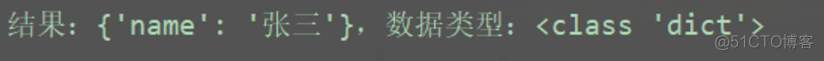 结果：{'name': '张三'}，数据类型：<class 'dict'>

@51CTO博客